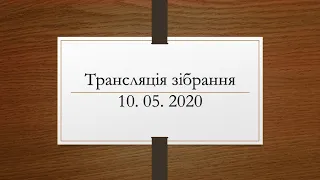 Трансляція зібрання
10. 05. 2020